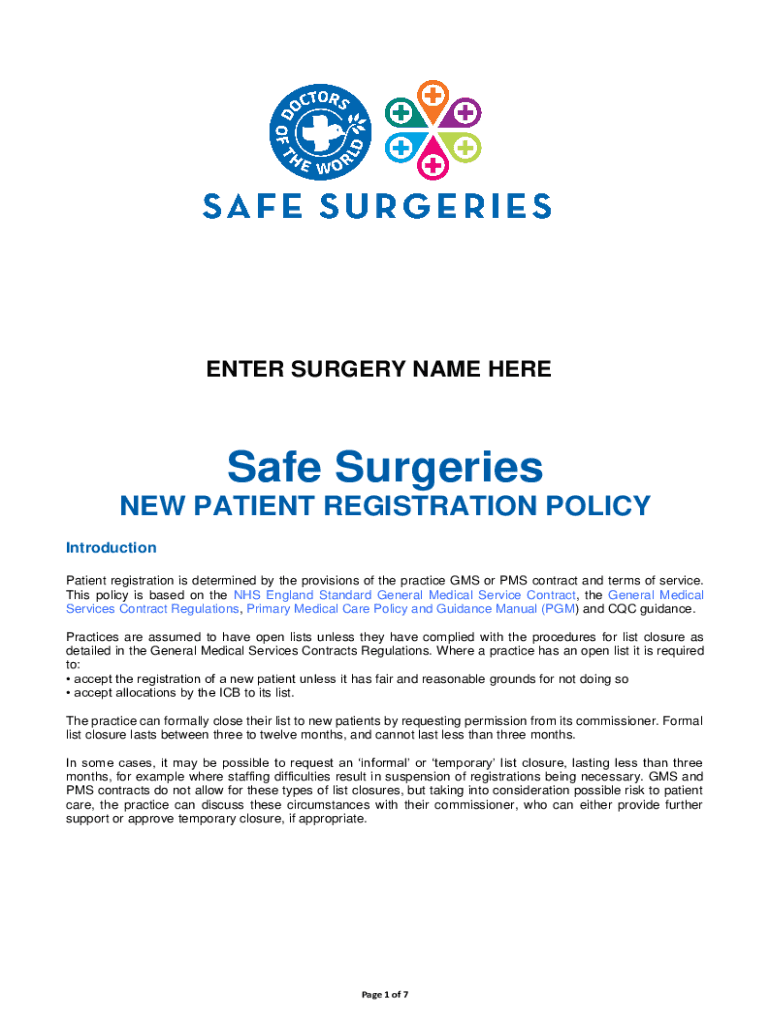 DOCTORS OF THE WORLD

SAFE SURGERIES

ENTER SURGERY NAME HERE

Safe Surgeries

NEW PATIENT REGISTRATION POLICY

Introduction

Patient registration is determined by the provisions of the practice GMS or PMS contract and terms of service. This policy is based on the NHS England Standard General Medical Service Contract, the General Medical Services Contract Regulations, Primary Medical Care Policy and Guidance Manual (PGM) and CQC guidance.

Practices are assumed to have open lists unless they have complied with the procedures for list closure as detailed in the General Medical Services Contracts Regulations. Where a practice has an open list it is required to:
• accept the registration of a new patient unless it has fair and reasonable grounds for not doing so
• accept allocations by the ICB to its list.

The practice can formally close their list to new patients by requesting permission from its commissioner. Formal list closure lasts between three to twelve months, and cannot last less than three months.

In some cases, it may be possible to request an 'informal' or 'temporary' list closure, lasting less than three months, for example where staffing difficulties result in suspension of registrations being necessary. GMS and PMS contracts do not allow for these types of list closures, but taking into consideration possible risk to patient care, the practice can discuss these circumstances with their commissioner, who can either provide further support or approve temporary closure, if appropriate.

Page 1 of 7